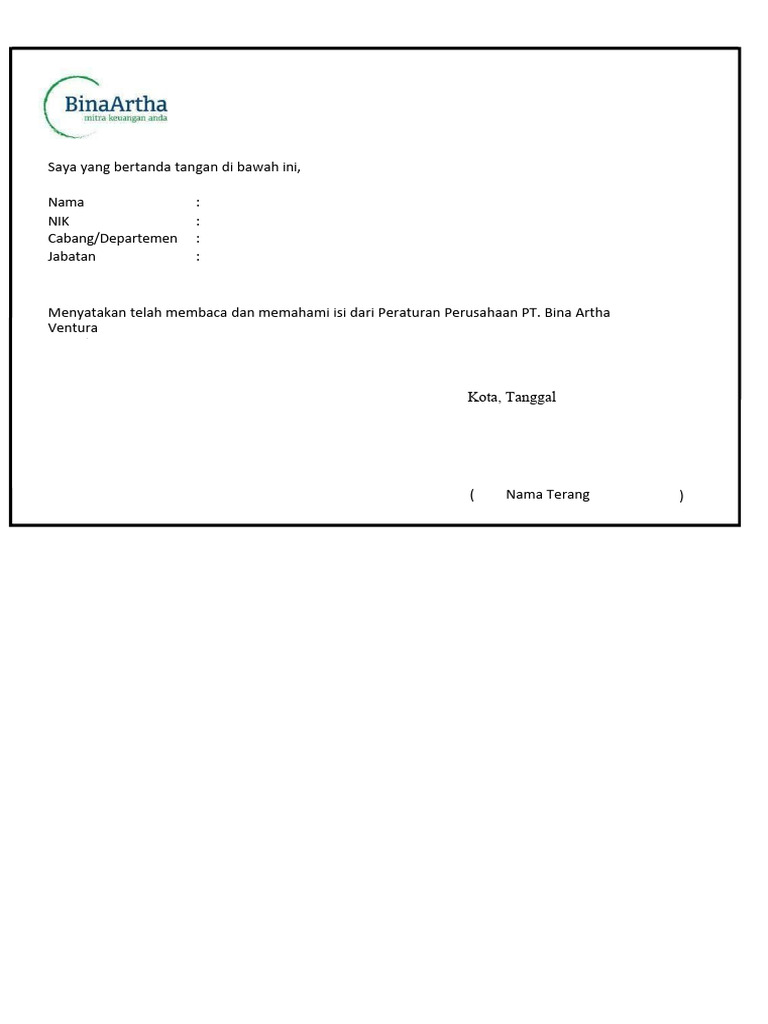 BinaArtha
mitra keuangan anda

Saya yang bertanda tangan di bawah ini,

Nama :
NIK :
Cabang/Departemen :
Jabatan :

Menyatakan telah membaca dan memahami isi dari Peraturan Perusahaan PT. Bina Artha Ventura

Kota, Tanggal

( Nama Terang )